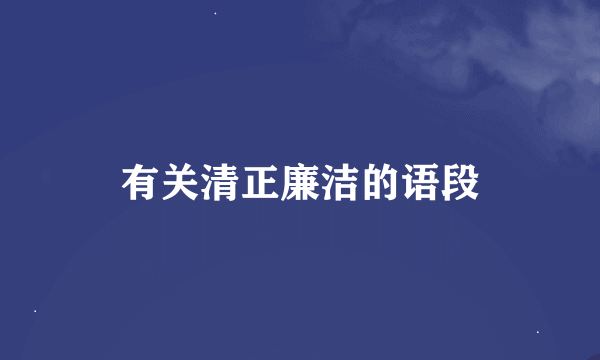 有关清正廉洁的语段